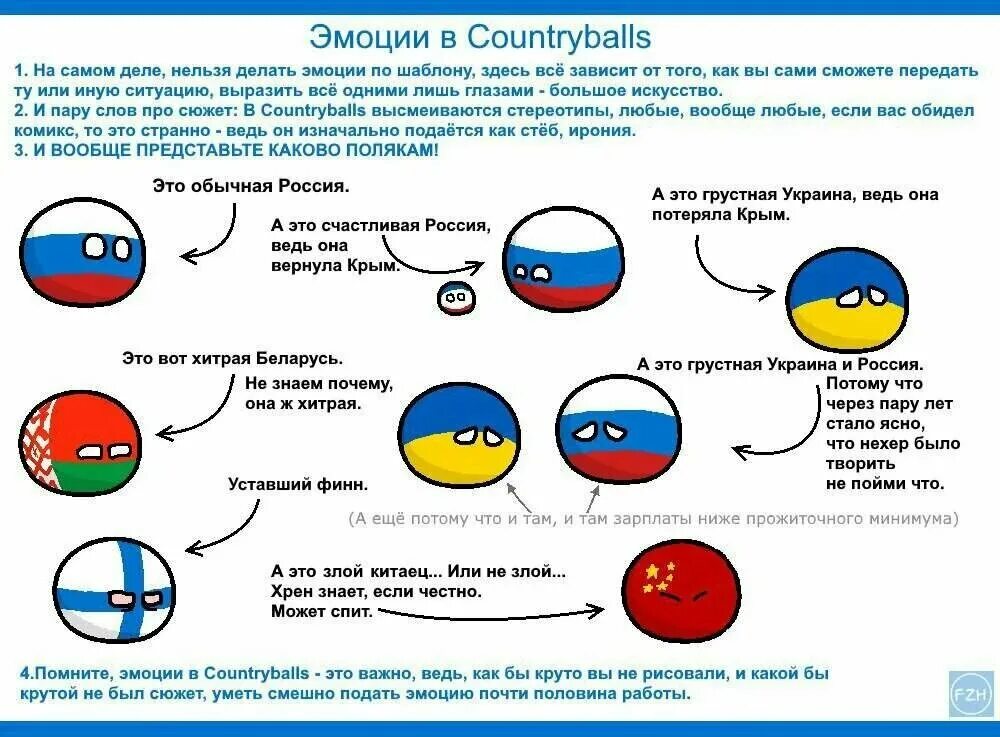 Эмоции в Countryballs

1. На самом деле, нельзя делать эмоции по шаблону, здесь всё зависит от того, как вы сами сможете передать ту или иную ситуацию, выразить всё одними лишь глазами - большое искусство.
2. И пару слов про сюжет: В Countryballs высмеиваются стереотипы, любые, вообще любые, если вас обидел комикс, то это странно - ведь он изначально подаётся как стёб, ирония.
3. И ВООБЩЕ ПРЕДСТАВЬТЕ КАКОВО ПОЛЯКАМ!

Это обычная Россия.

А это счастливая Россия, ведь она вернула Крым.

А это грустная Украина, ведь она потеряла Крым.

Это вот хитрая Беларусь.
Не знаем почему, она ж хитрая.

А это грустная Украина и Россия.
Потому что через пару лет стало ясно, что нехер было творить не пойми что.

Уставший финн.

(А ещё потому что и там, и там зарплаты ниже прожиточного минимума)

А это злой китаец... Или не злой...
Хрен знает, если честно.
Может спит.

4.Помните, эмоции в Countryballs - это важно, ведь, как бы круто вы не рисовали, и какой бы крутой не был сюжет, уметь смешно подать эмоцию почти половина работы.

FZH